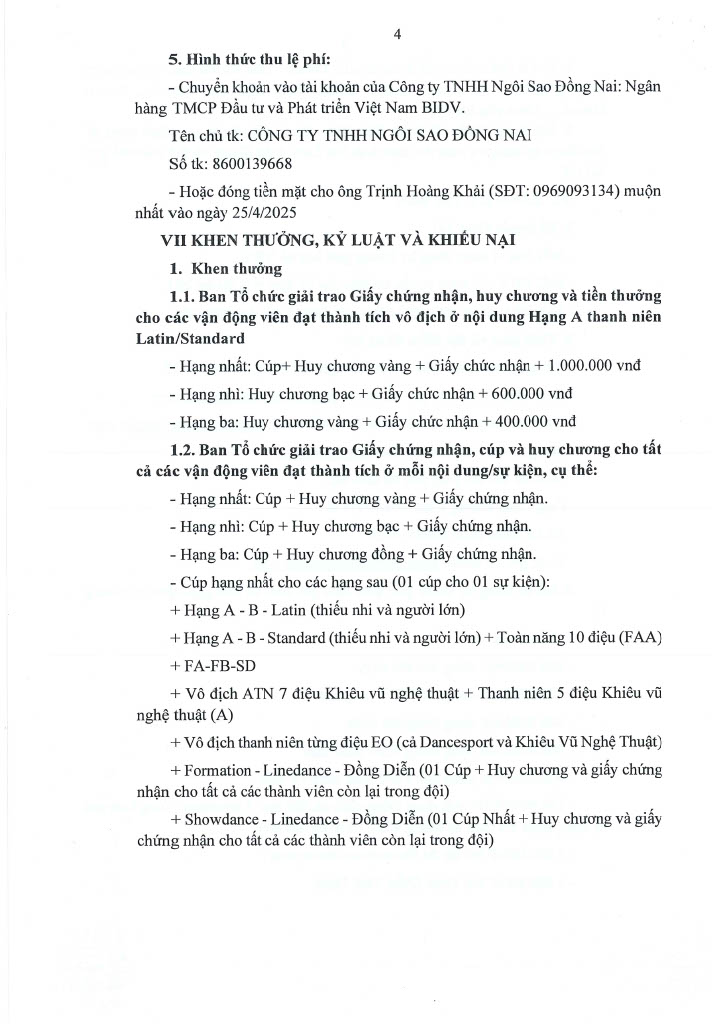 4

5. Hình thức thu lệ phí:

- Chuyển khoản vào tài khoản của Công ty TNHH Ngôi Sao Đồng Nai: Ngân hàng TMCP Đầu tư và Phát triển Việt Nam BIDV.

Tên chủ tk: CÔNG TY TNHH NGÔI SAO ĐỒNG NAI

Số tk: 8600139668

- Hoặc đóng tiền mặt cho ông Trịnh Hoàng Khải (SĐT: 0969093134) muộn nhất vào ngày 25/4/2025

VII KHEN THƯỞNG, KỶ LUẬT VÀ KHIẾU NẠI

1. Khen thưởng

1.1. Ban Tổ chức giải trao Giấy chứng nhận, huy chương và tiền thưởng cho các vận động viên đạt thành tích vô địch ở nội dung Hạng A thanh niên Latin/Standard

- Hạng nhất: Cúp+ Huy chương vàng + Giấy chức nhận + 1.000.000 vnđ

- Hạng nhì: Huy chương bạc + Giấy chức nhận + 600.000 vnđ

- Hạng ba: Huy chương vàng + Giấy chức nhận + 400.000 vnđ

1.2. Ban Tổ chức giải trao Giấy chứng nhận, cúp và huy chương cho tất cả các vận động viên đạt thành tích ở mỗi nội dung/sự kiện, cụ thể:

- Hạng nhất: Cúp + Huy chương vàng + Giấy chứng nhận.

- Hạng nhì: Cúp + Huy chương bạc + Giấy chứng nhận.

- Hạng ba: Cúp + Huy chương đồng + Giấy chứng nhận.

- Cúp hạng nhất cho các hạng sau (01 cúp cho 01 sự kiện):

+ Hạng A - B - Latin (thiếu nhi và người lớn)

+ Hạng A - B - Standard (thiếu nhi và người lớn) + Toàn năng 10 điệu (FAA)

+ FA-FB-SD

+ Vô địch ATN 7 điệu Khiêu vũ nghệ thuật + Thanh niên 5 điệu Khiêu vũ nghệ thuật (A)

+ Vô địch thanh niên từng điệu EO (cả Dancesport và Khiêu Vũ Nghệ Thuật)

+ Formation - Linedance - Đồng Diễn (01 Cúp + Huy chương và giấy chứng nhận cho tất cả các thành viên còn lại trong đội)

+ Showdance - Linedance - Đồng Diễn (01 Cúp Nhất + Huy chương và giấy chứng nhận cho tất cả các thành viên còn lại trong đội)